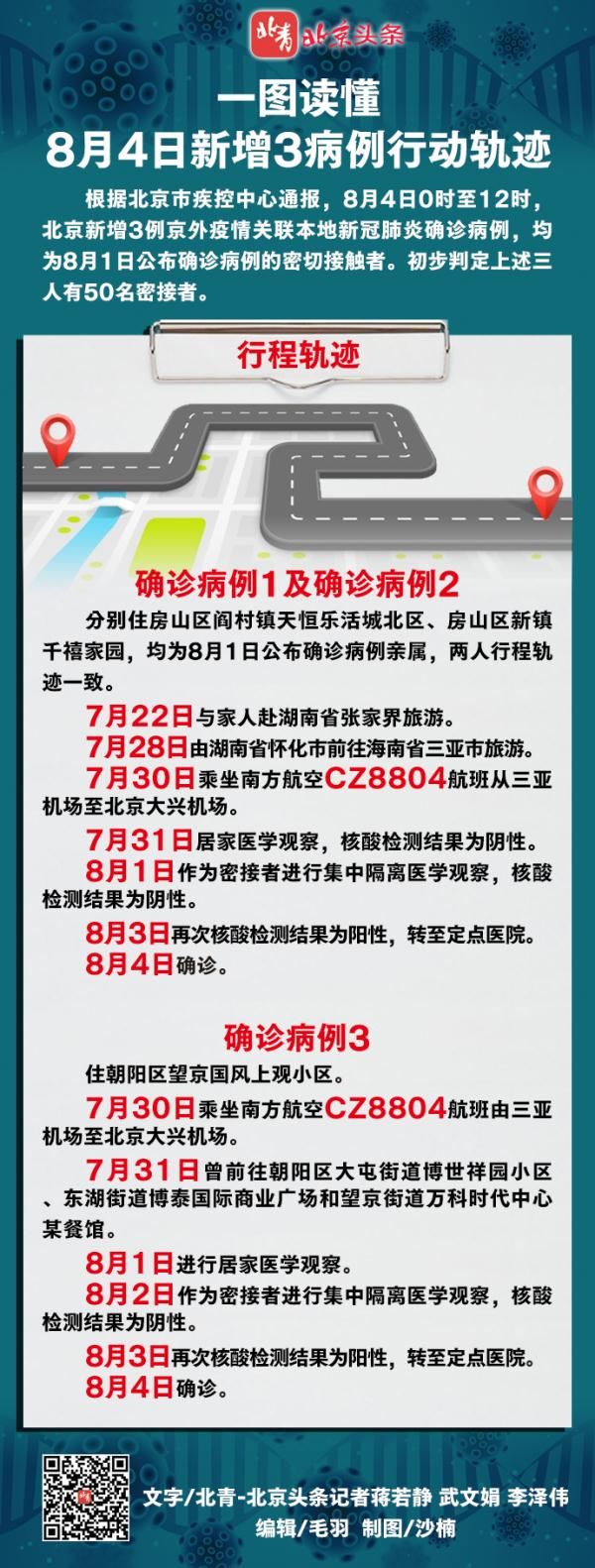 北青 北京头条

一图读懂
8月4日新增3病例行动轨迹

根据北京市疾控中心通报，8月4日0时至12时，北京新增3例京外疫情关联本地新冠肺炎确诊病例，均为8月1日公布确诊病例的密切接触者。初步判定上述三人有50名密接者。

行程轨迹

确诊病例1及确诊病例2

分别住房山区阎村镇天恒乐活城北区、房山区新镇千禧家园，均为8月1日公布确诊病例亲属，两人行程轨迹一致。

7月22日与家人赴湖南省张家界旅游。
7月28日由湖南省怀化市前往海南省三亚市旅游。
7月30日乘坐南方航空CZ8804航班从三亚机场至北京大兴机场。
7月31日居家医学观察，核酸检测结果为阴性。
8月1日作为密接者进行集中隔离医学观察，核酸检测结果为阴性。
8月3日再次核酸检测结果为阳性，转至定点医院。
8月4日确诊。

确诊病例3

住朝阳区望京国风上观小区。
7月30日乘坐南方航空CZ8804航班由三亚机场至北京大兴机场。
7月31日曾前往朝阳区大屯街道博世祥园小区、东湖街道博泰国际商业广场和望京街道万科时代中心某餐馆。
8月1日进行居家医学观察。
8月2日作为密接者进行集中隔离医学观察，核酸检测结果为阴性。
8月3日再次核酸检测结果为阳性，转至定点医院。
8月4日确诊。

文字/北青-北京头条记者蒋若静 武文娟 李泽伟
编辑/毛羽 制图/沙楠